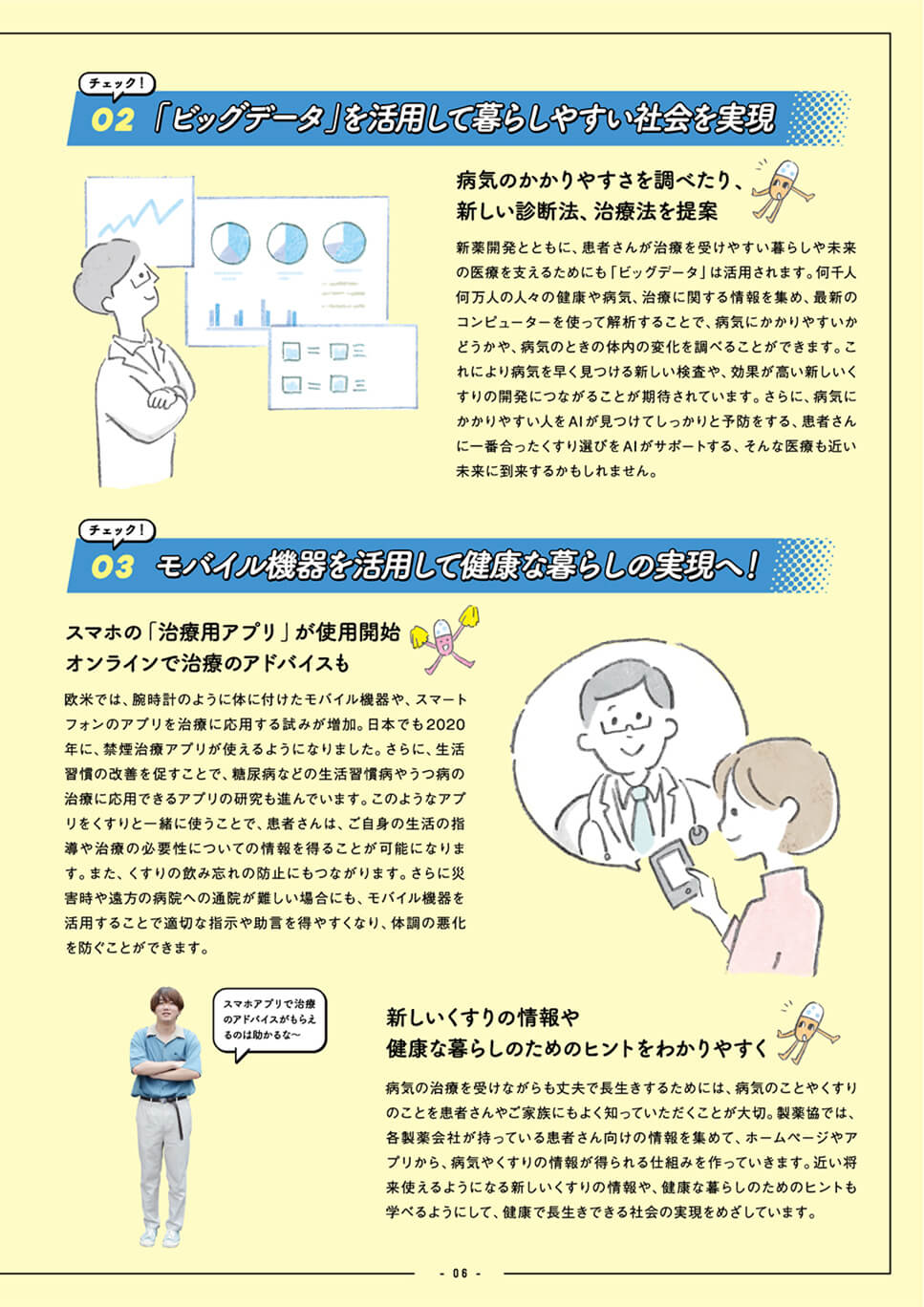 チェック!
02 「ビッグデータ」を活用して暮らしやすい社会を実現

病気のかかりやすさを調べたり、新しい診断法、治療法を提案

新薬開発とともに、患者さんが治療を受けやすい暮らしや未来の医療を支えるためにも「ビッグデータ」は活用されます。何千人何万人の人々の健康や病気、治療に関する情報を集め、最新のコンピューターを使って解析することで、病気にかかりやすいかどうかや、病気のときの体内の変化を調べることができます。これにより病気を早く見つける新しい検査や、効果が高い新しいくすりの開発につながることが期待されています。さらに、病気にかかりやすい人をAIが見つけてしっかりと予防をする、患者さんに一番合ったくすり選びをAIがサポートする、そんな医療も近い未来に到来するかもしれません。

チェック!
03 モバイル機器を活用して健康な暮らしの実現へ!

スマホの「治療用アプリ」が使用開始
オンラインで治療のアドバイスも

欧米では、腕時計のように体に付けたモバイル機器や、スマートフォンのアプリを治療に応用する試みが増加。日本でも2020年に、禁煙治療アプリが使えるようになりました。さらに、生活習慣の改善を促すことで、糖尿病などの生活習慣病やうつ病の治療に応用できるアプリの研究も進んでいます。このようなアプリをくすりと一緒に使うことで、患者さんは、ご自身の生活の指導や治療の必要性についての情報を得ることが可能になります。また、くすりの飲み忘れの防止にもつながります。さらに災害時や遠方の病院への通院が難しい場合にも、モバイル機器を活用することで適切な指示や助言を得やすくなり、体調の悪化を防ぐことができます。

スマホアプリで治療のアドバイスがもらえるのは助かるな〜

新しいくすりの情報や
健康な暮らしのためのヒントをわかりやすく

病気の治療を受けながらも丈夫で長生きするためには、病気のことやくすりのことを患者さんやご家族にもよく知っていただくことが大切。製薬協では、各製薬会社が持っている患者さん向けの情報を集めて、ホームページやアプリから、病気やくすりの情報が得られる仕組みを作っていきます。近い将来使えるようになる新しいくすりの情報や、健康な暮らしのためのヒントも学べるようにして、健康で長生きできる社会の実現をめざしています。

- 06 -